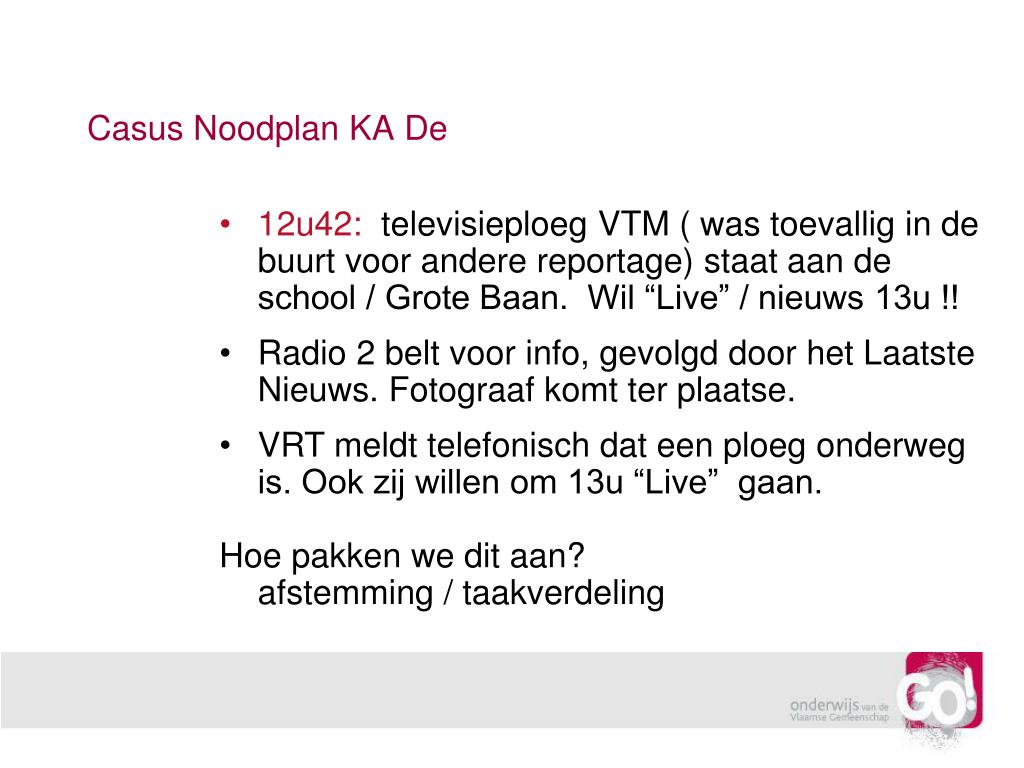 Casus Noodplan KA De

• 12u42: televisieploeg VTM ( was toevallig in de buurt voor andere reportage) staat aan de school / Grote Baan. Wil “Live” / nieuws 13u !!

• Radio 2 belt voor info, gevolgd door het Laatste Nieuws. Fotograaf komt ter plaatse.

• VRT meldt telefonisch dat een ploeg onderweg is. Ook zij willen om 13u “Live” gaan.

Hoe pakken we dit aan?
afstemming / taakverdeling

onderwijs van de Vlaamse Gemeenschap
GO!